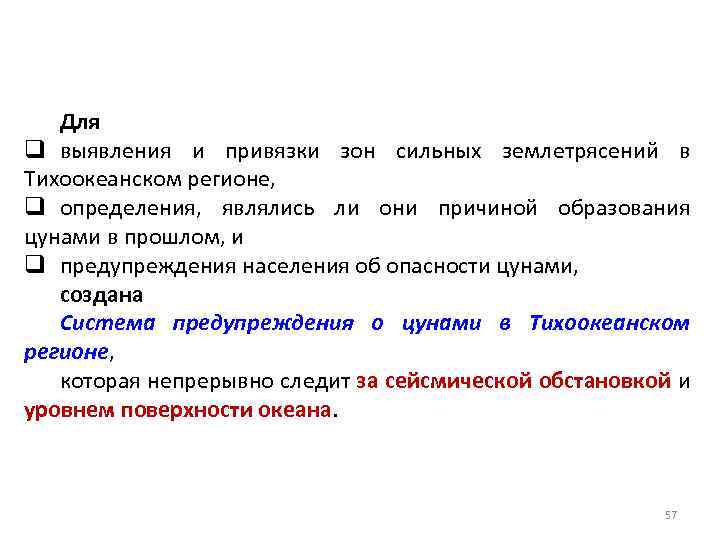 Для

❑ выявления и привязки зон сильных землетрясений в Тихоокеанском регионе,

❑ определения, являлись ли они причиной образования цунами в прошлом, и

❑ предупреждения населения об опасности цунами,

создана

Система предупреждения о цунами в Тихоокеанском регионе,

которая непрерывно следит за сейсмической обстановкой и уровнем поверхности океана.

57